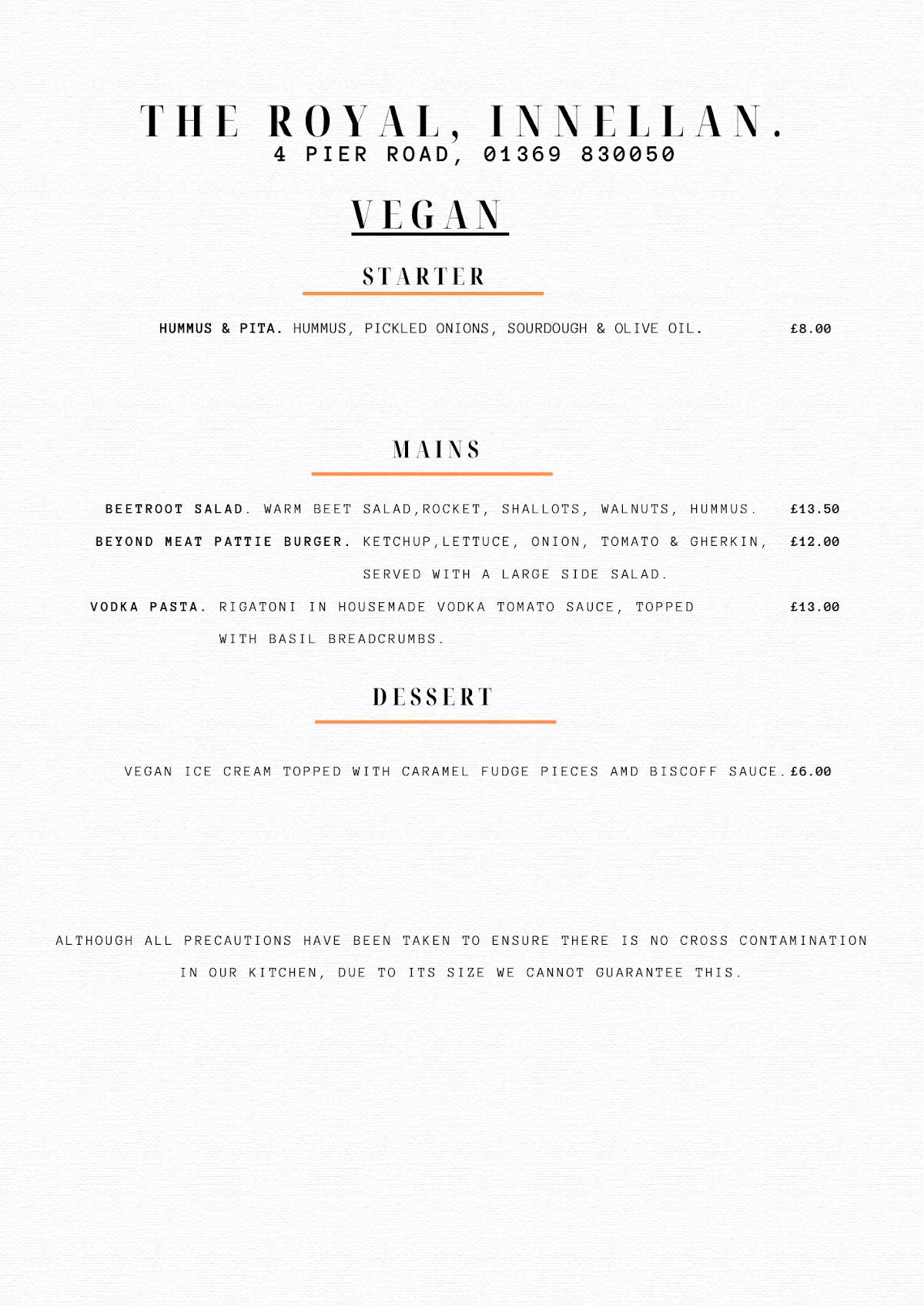 THE ROYAL, INNELLAN.
4 PIER ROAD, 01369 830050

VEGAN

STARTER

HUMMUS & PITA. HUMMUS, PICKLED ONIONS, SOURDOUGH & OLIVE OIL. £8.00

MAINS

BEETROOT SALAD. WARM BEET SALAD,ROCKET, SHALLOTS, WALNUTS, HUMMUS. £13.50

BEYOND MEAT PATTIE BURGER. KETCHUP,LETTUCE, ONION, TOMATO & GHERKIN, SERVED WITH A LARGE SIDE SALAD. £12.00

VODKA PASTA. RIGATONI IN HOUSEMADE VODKA TOMATO SAUCE, TOPPED WITH BASIL BREADCRUMBS. £13.00

DESSERT

VEGAN ICE CREAM TOPPED WITH CARAMEL FUDGE PIECES AMD BISCOFF SAUCE. £6.00

ALTHOUGH ALL PRECAUTIONS HAVE BEEN TAKEN TO ENSURE THERE IS NO CROSS CONTAMINATION IN OUR KITCHEN, DUE TO ITS SIZE WE CANNOT GUARANTEE THIS.